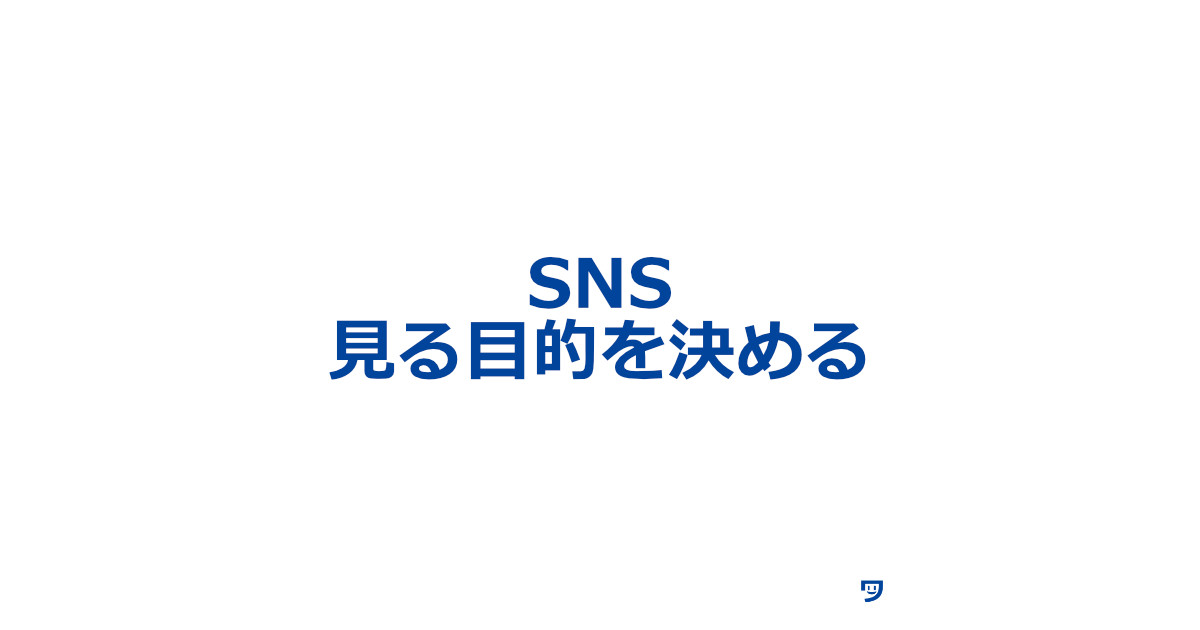 SNS
見る目的を決める